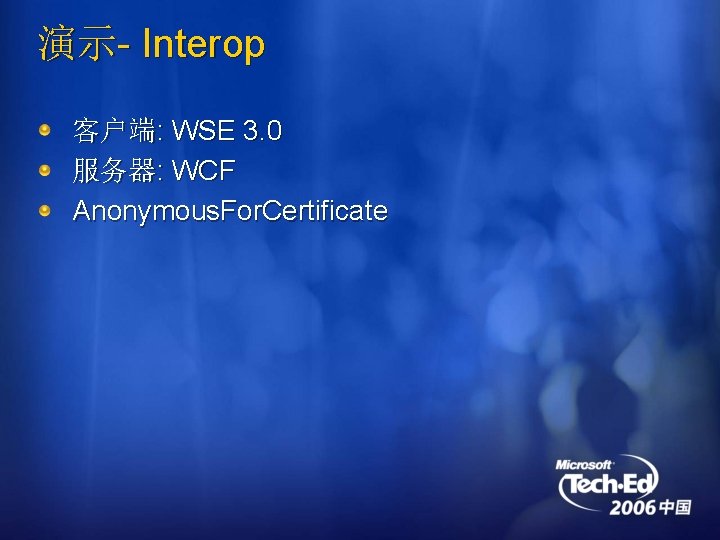 演示- Interop

客户端: WSE 3.0
服务器: WCF
AnonymousForCertificate

Microsoft Tech·Ed 2006 中国